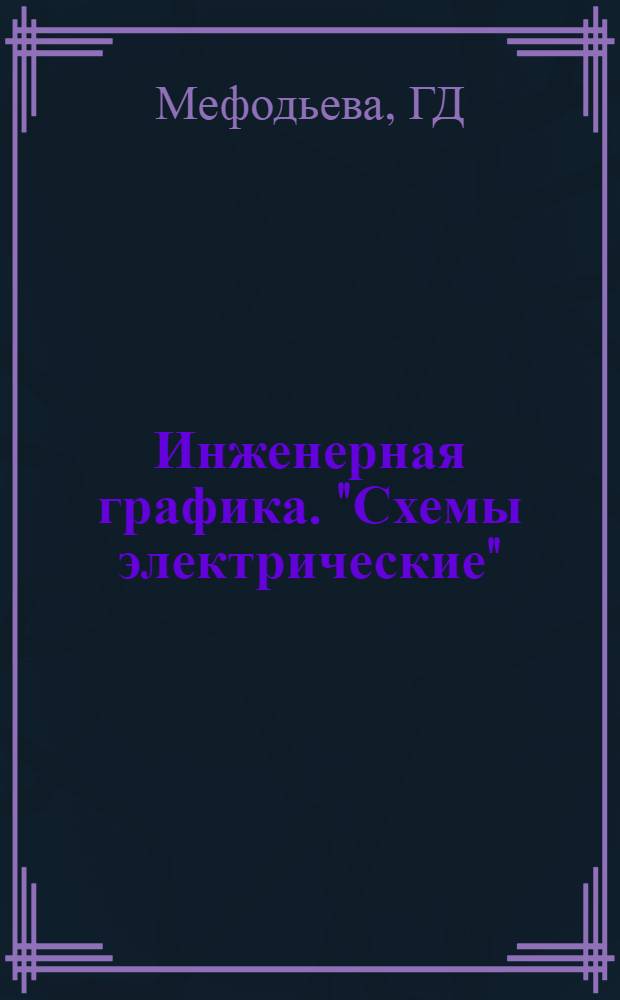 Мефодьева, ГД

Инженерная графика. "Схемы электрические"